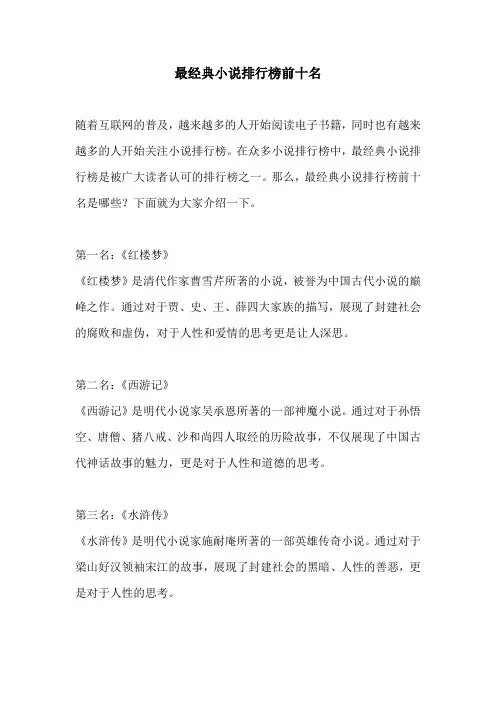 最经典小说排行榜前十名

随着互联网的普及，越来越多的人开始阅读电子书籍，同时也有越来越多的人开始关注小说排行榜。在众多小说排行榜中，最经典小说排行榜是被广大读者认可的排行榜之一。那么，最经典小说排行榜前十名是哪些？下面就为大家介绍一下。

第一名：《红楼梦》
《红楼梦》是清代作家曹雪芹所著的小说，被誉为中国古代小说的巅峰之作。通过对于贾、史、王、薛四大家族的描写，展现了封建社会的腐败和虚伪，对于人性和爱情的思考更是让人深思。

第二名：《西游记》
《西游记》是明代小说家吴承恩所著的一部神魔小说。通过对于孙悟空、唐僧、猪八戒、沙和尚四人取经的历险故事，不仅展现了中国古代神话故事的魅力，更是对于人性和道德的思考。

第三名：《水浒传》
《水浒传》是明代小说家施耐庵所著的一部英雄传奇小说。通过对于梁山好汉领袖宋江的故事，展现了封建社会的黑暗、人性的善恶，更是对于人性的思考。